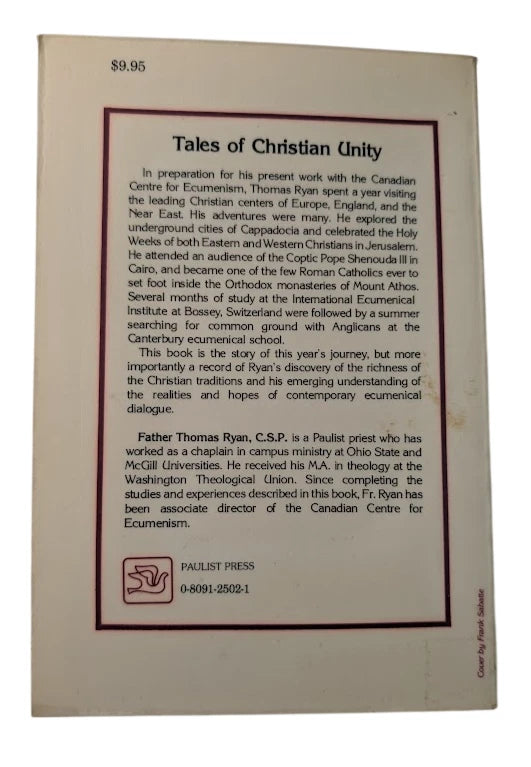 $9.95

Tales of Christian Unity

In preparation for his present work with the Canadian Centre for Ecumenism, Thomas Ryan spent a year visiting the leading Christian centers of Europe, England, and the Near East. His adventures were many. He explored the underground cities of Cappadocia and celebrated the Holy Weeks of both Eastern and Western Christians in Jerusalem. He attended an audience of the Coptic Pope Shenouda III in Cairo, and became one of the few Roman Catholics ever to set foot inside the Orthodox monasteries of Mount Athos. Several months of study at the International Ecumenical Institute at Bossey, Switzerland were followed by a summer searching for common ground with Anglicans at the Canterbury ecumenical school.

This book is the story of this year's journey, but more importantly a record of Ryan's discovery of the richness of the Christian traditions and his emerging understanding of the realities and hopes of contemporary ecumenical dialogue.

Father Thomas Ryan, C.S.P. is a Paulist priest who has worked as a chaplain in campus ministry at Ohio State and McGill Universities. He received his M.A. in theology at the Washington Theological Union. Since completing the studies and experiences described in this book, Fr. Ryan has been associate director of the Canadian Centre for Ecumenism.

PAULIST PRESS
0-8091-2502-1

Cover by Frank Sabatte